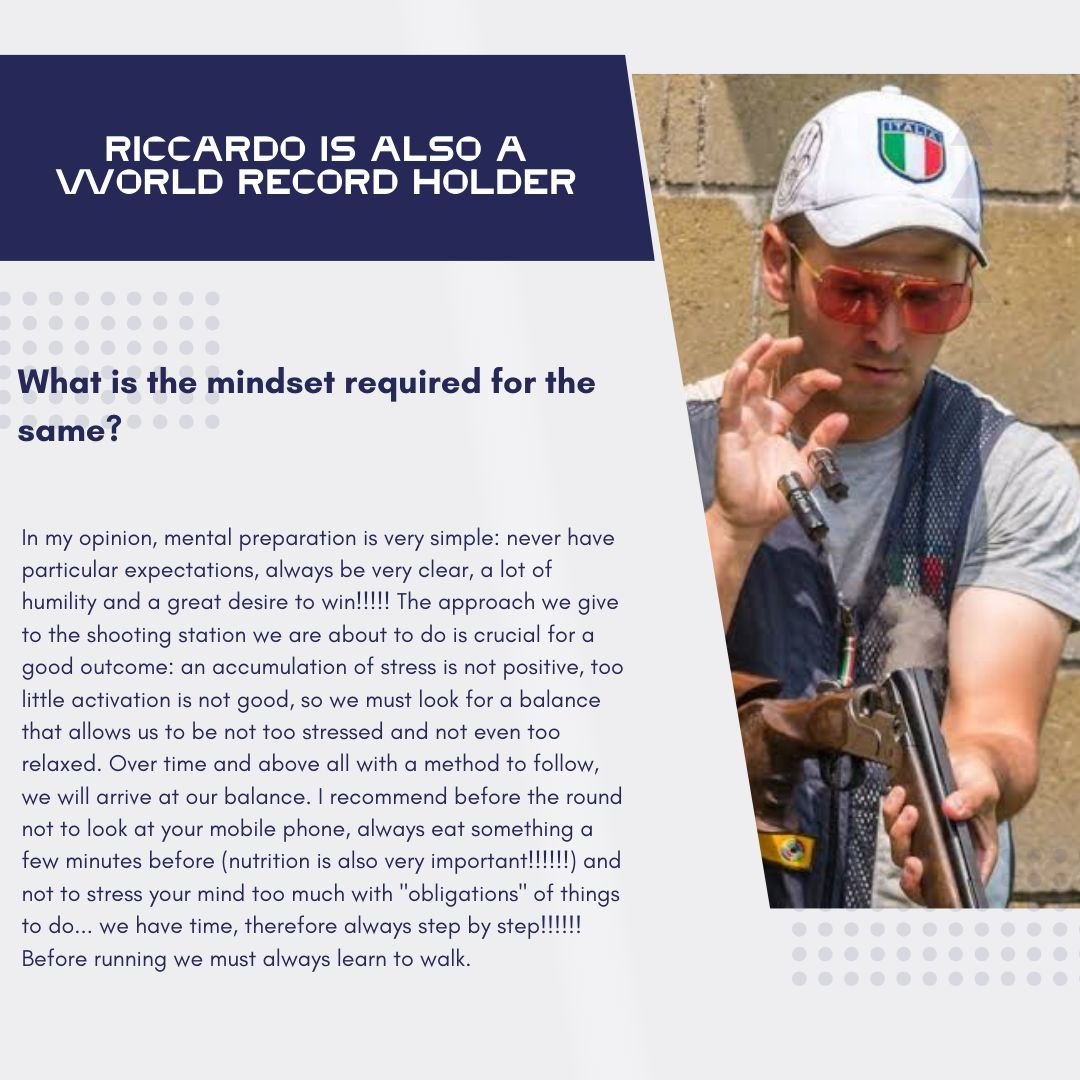 RICCARDO IS ALSO A WORLD RECORD HOLDER

What is the mindset required for the same?

In my opinion, mental preparation is very simple: never have particular expectations, always be very clear, a lot of humility and a great desire to win!!!!! The approach we give to the shooting station we are about to do is crucial for a good outcome: an accumulation of stress is not positive, too little activation is not good, so we must look for a balance that allows us to be not too stressed and not even too relaxed. Over time and above all with a method to follow, we will arrive at our balance. I recommend before the round not to look at your mobile phone, always eat something a few minutes before (nutrition is also very important!!!!!!) and not to stress your mind too much with "obligations" of things to do... we have time, therefore always step by step!!!!!! Before running we must always learn to walk.

ITALIA